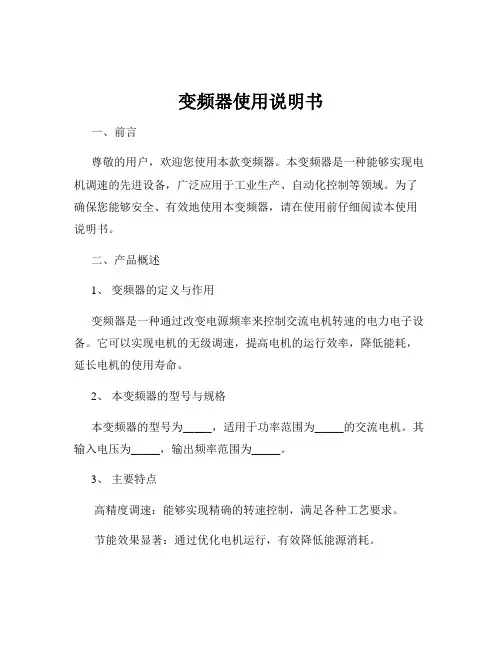 变频器使用说明书

一、前言

尊敬的用户，欢迎您使用本款变频器。本变频器是一种能够实现电机调速的先进设备，广泛应用于工业生产、自动化控制等领域。为了确保您能够安全、有效地使用本变频器，请在使用前仔细阅读本使用说明书。

二、产品概述

1、 变频器的定义与作用

变频器是一种通过改变电源频率来控制交流电机转速的电力电子设备。它可以实现电机的无级调速，提高电机的运行效率，降低能耗，延长电机的使用寿命。

2、 本变频器的型号与规格

本变频器的型号为_____，适用于功率范围为_____的交流电机。其输入电压为_____，输出频率范围为_____。

3、 主要特点

高精度调速：能够实现精确的转速控制，满足各种工艺要求。

节能效果显著：通过优化电机运行，有效降低能源消耗。